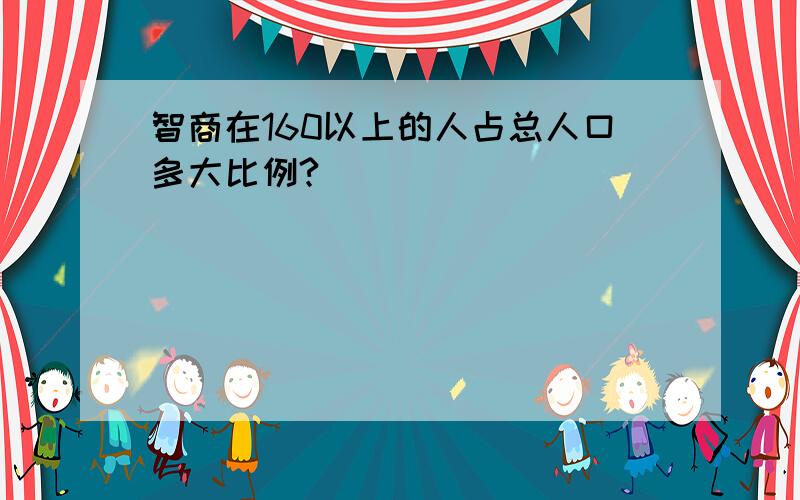 智商在160以上的人占总人口多大比例?